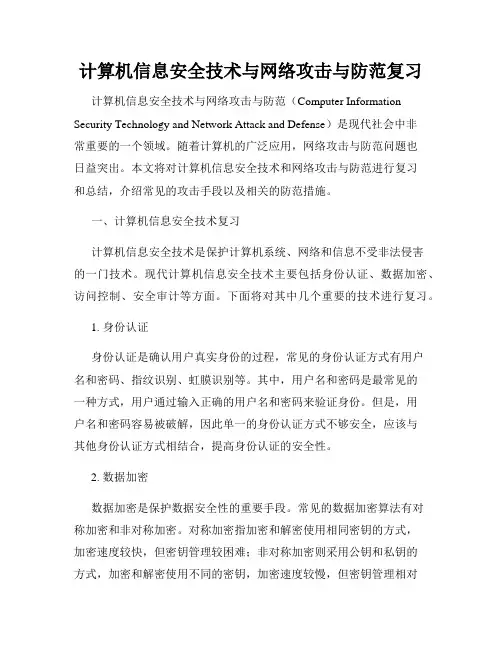 计算机信息安全技术与网络攻击与防范复习

计算机信息安全技术与网络攻击与防范（Computer Information Security Technology and Network Attack and Defense）是现代社会中非常重要的一个领域。随着计算机的广泛应用，网络攻击与防范问题也日益突出。本文将对计算机信息安全技术和网络攻击与防范进行复习和总结，介绍常见的攻击手段以及相关的防范措施。

一、计算机信息安全技术复习

计算机信息安全技术是保护计算机系统、网络和信息不受非法侵害的一门技术。现代计算机信息安全技术主要包括身份认证、数据加密、访问控制、安全审计等方面。下面将对其中几个重要的技术进行复习。

1. 身份认证

身份认证是确认用户真实身份的过程，常见的身份认证方式有用户名和密码、指纹识别、虹膜识别等。其中，用户名和密码是最常见的一种方式，用户通过输入正确的用户名和密码来验证身份。但是，用户名和密码容易被破解，因此单一的身份认证方式不够安全，应该与其他身份认证方式相结合，提高身份认证的安全性。

2. 数据加密

数据加密是保护数据安全性的重要手段。常见的数据加密算法有对称加密和非对称加密。对称加密指加密和解密使用相同密钥的方式，加密速度较快，但密钥管理较困难；非对称加密则采用公钥和私钥的方式，加密和解密使用不同的密钥，加密速度较慢，但密钥管理相对